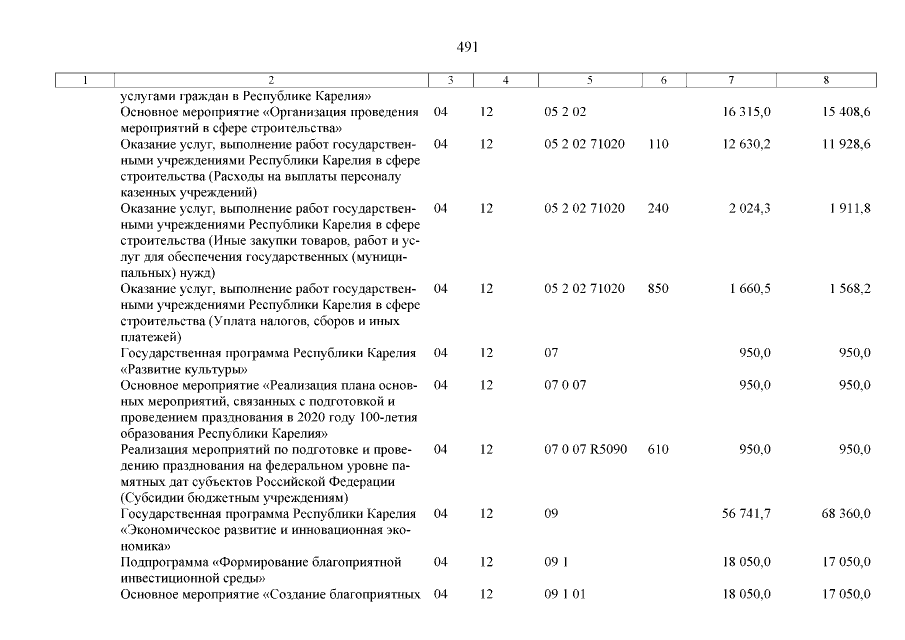 491

| 1 | 2 | 3 | 4 | 5 | 6 | 7 | 8 |
|---|---|---|---|---|---|---|---|
| | услугами граждан в Республике Карелия» | | | | | | |
| | Основное мероприятие «Организация проведения мероприятий в сфере строительства» | 04 | 12 | 05 2 02 | | 16 315,0 | 15 408,6 |
| | Оказание услуг, выполнение работ государственными учреждениями Республики Карелия в сфере строительства (Расходы на выплаты персоналу казенных учреждений) | 04 | 12 | 05 2 02 71020 | 110 | 12 630,2 | 11 928,6 |
| | Оказание услуг, выполнение работ государственными учреждениями Республики Карелия в сфере строительства (Иные закупки товаров, работ и услуг для обеспечения государственных (муниципальных) нужд) | 04 | 12 | 05 2 02 71020 | 240 | 2 024,3 | 1 911,8 |
| | Оказание услуг, выполнение работ государственными учреждениями Республики Карелия в сфере строительства (Уплата налогов, сборов и иных платежей) | 04 | 12 | 05 2 02 71020 | 850 | 1 660,5 | 1 568,2 |
| | Государственная программа Республики Карелия «Развитие культуры» | 04 | 12 | 07 | | 950,0 | 950,0 |
| | Основное мероприятие «Реализация плана основных мероприятий, связанных с подготовкой и проведением празднования в 2020 году 100-летия образования Республики Карелия» | 04 | 12 | 07 0 07 | | 950,0 | 950,0 |
| | Реализация мероприятий по подготовке и проведению празднования на федеральном уровне памятных дат субъектов Российской Федерации (Субсидии бюджетным учреждениям) | 04 | 12 | 07 0 07 R5090 | 610 | 950,0 | 950,0 |
| | Государственная программа Республики Карелия «Экономическое развитие и инновационная экономика» | 04 | 12 | 09 | | 56 741,7 | 68 360,0 |
| | Подпрограмма «Формирование благоприятной инвестиционной среды» | 04 | 12 | 09 1 | | 18 050,0 | 17 050,0 |
| | Основное мероприятие «Создание благоприятных | 04 | 12 | 09 1 01 | | 18 050,0 | 17 050,0 |